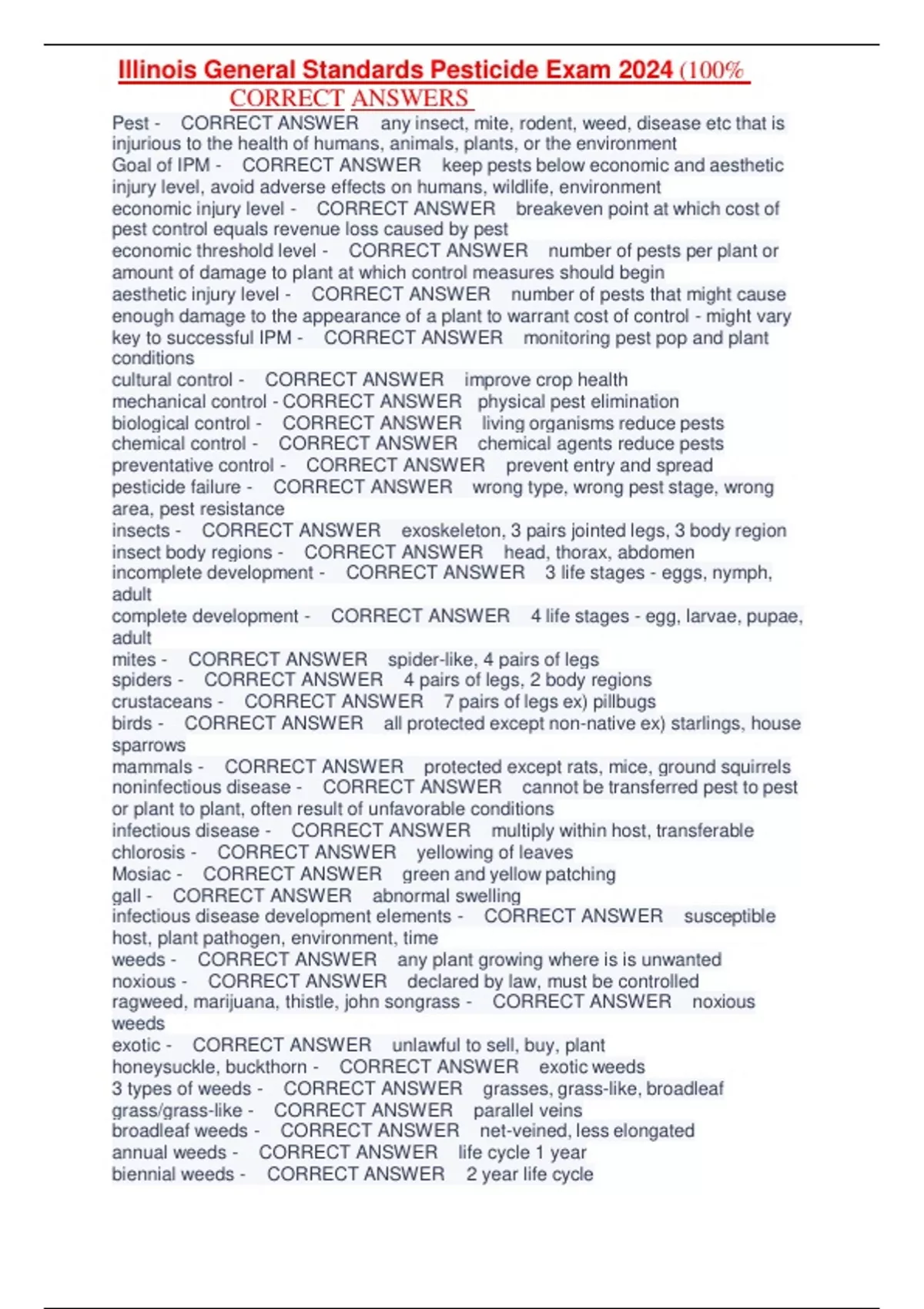 Illinois General Standards Pesticide Exam 2024 (100% CORRECT ANSWERS

Pest - CORRECT ANSWER any insect, mite, rodent, weed, disease etc that is injurious to the health of humans, animals, plants, or the environment
Goal of IPM - CORRECT ANSWER keep pests below economic and aesthetic injury level, avoid adverse effects on humans, wildlife, environment
economic injury level - CORRECT ANSWER breakeven point at which cost of pest control equals revenue loss caused by pest
economic threshold level - CORRECT ANSWER number of pests per plant or amount of damage to plant at which control measures should begin
aesthetic injury level - CORRECT ANSWER number of pests that might cause enough damage to the appearance of a plant to warrant cost of control - might vary
key to successful IPM - CORRECT ANSWER monitoring pest pop and plant conditions
cultural control - CORRECT ANSWER improve crop health
mechanical control - CORRECT ANSWER physical pest elimination
biological control - CORRECT ANSWER living organisms reduce pests
chemical control - CORRECT ANSWER chemical agents reduce pests
preventative control - CORRECT ANSWER prevent entry and spread
pesticide failure - CORRECT ANSWER wrong type, wrong pest stage, wrong area, pest resistance
insects - CORRECT ANSWER exoskeleton, 3 pairs jointed legs, 3 body region
insect body regions - CORRECT ANSWER head, thorax, abdomen
incomplete development - CORRECT ANSWER 3 life stages - eggs, nymph, adult
complete development - CORRECT ANSWER 4 life stages - egg, larvae, pupae, adult
mites - CORRECT ANSWER spider-like, 4 pairs of legs
spiders - CORRECT ANSWER 4 pairs of legs, 2 body regions
crustaceans - CORRECT ANSWER 7 pairs of legs ex) pillbugs
birds - CORRECT ANSWER all protected except non-native ex) starlings, house sparrows
mammals - CORRECT ANSWER protected except rats, mice, ground squirrels
noninfectious disease - CORRECT ANSWER cannot be transferred pest to pest or plant to plant, often result of unfavorable conditions
infectious disease - CORRECT ANSWER multiply within host, transferable
chlorosis - CORRECT ANSWER yellowing of leaves
Mosiac - CORRECT ANSWER green and yellow patching
gall - CORRECT ANSWER abnormal swelling
infectious disease development elements - CORRECT ANSWER susceptible host, plant pathogen, environment, time
weeds - CORRECT ANSWER any plant growing where is is unwanted
noxious - CORRECT ANSWER declared by law, must be controlled
ragweed, marijuana, thistle, john songrass - CORRECT ANSWER noxious weeds
exotic - CORRECT ANSWER unlawful to sell, buy, plant
honeysuckle, buckthorn - CORRECT ANSWER exotic weeds
3 types of weeds - CORRECT ANSWER grasses, grass-like, broadleaf
grass/grass-like - CORRECT ANSWER parallel veins
broadleaf weeds - CORRECT ANSWER net-veined, less elongated
annual weeds - CORRECT ANSWER life cycle 1 year
biennial weeds - CORRECT ANSWER 2 year life cycle